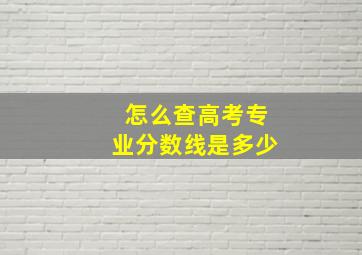 怎么查高考专业分数线是多少